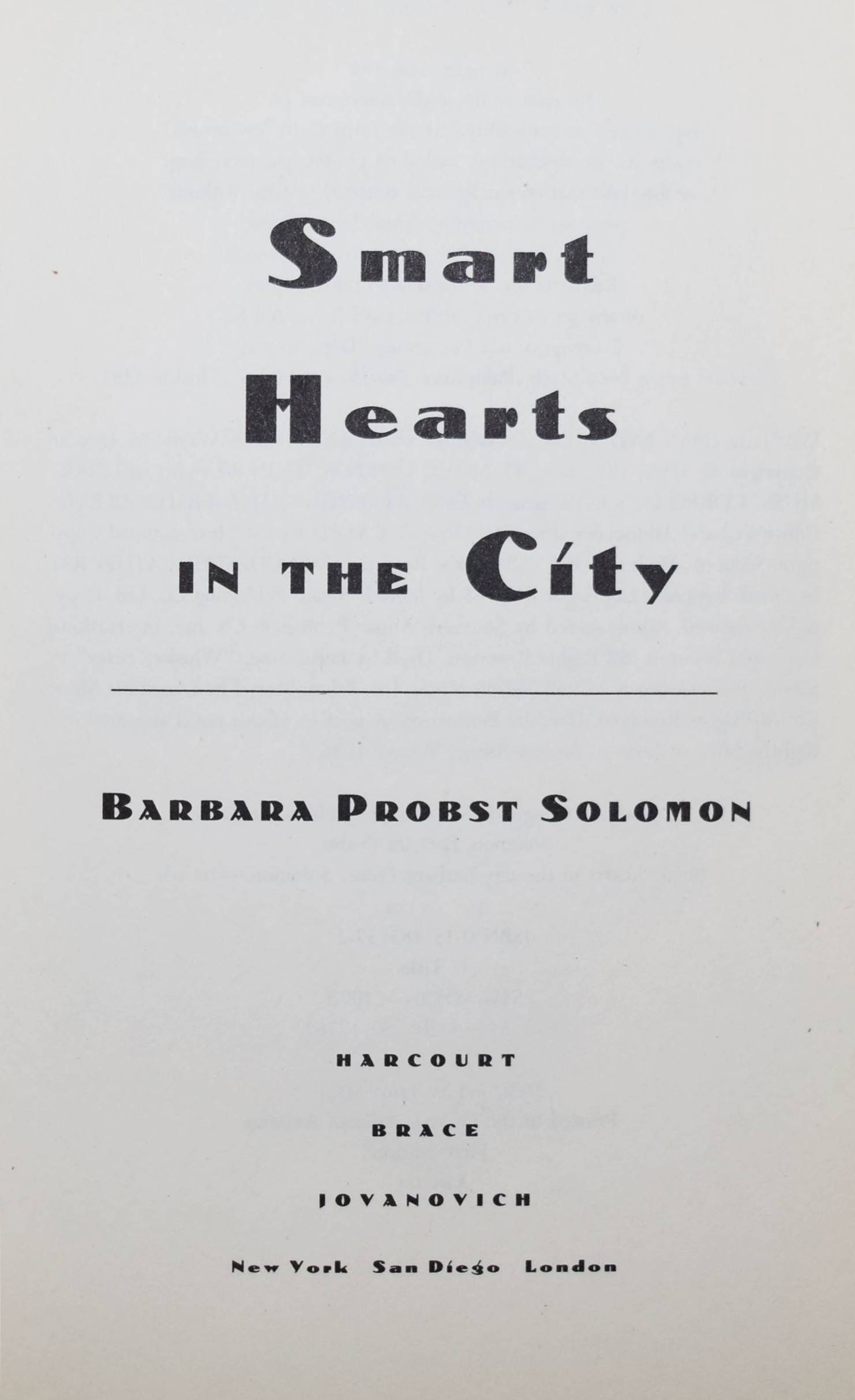 Smart

Hearts

IN THE City

BARBARA PROBST SOLOMON

HARCOURT

BRACE

JOVANOVICH

New York San Diego London